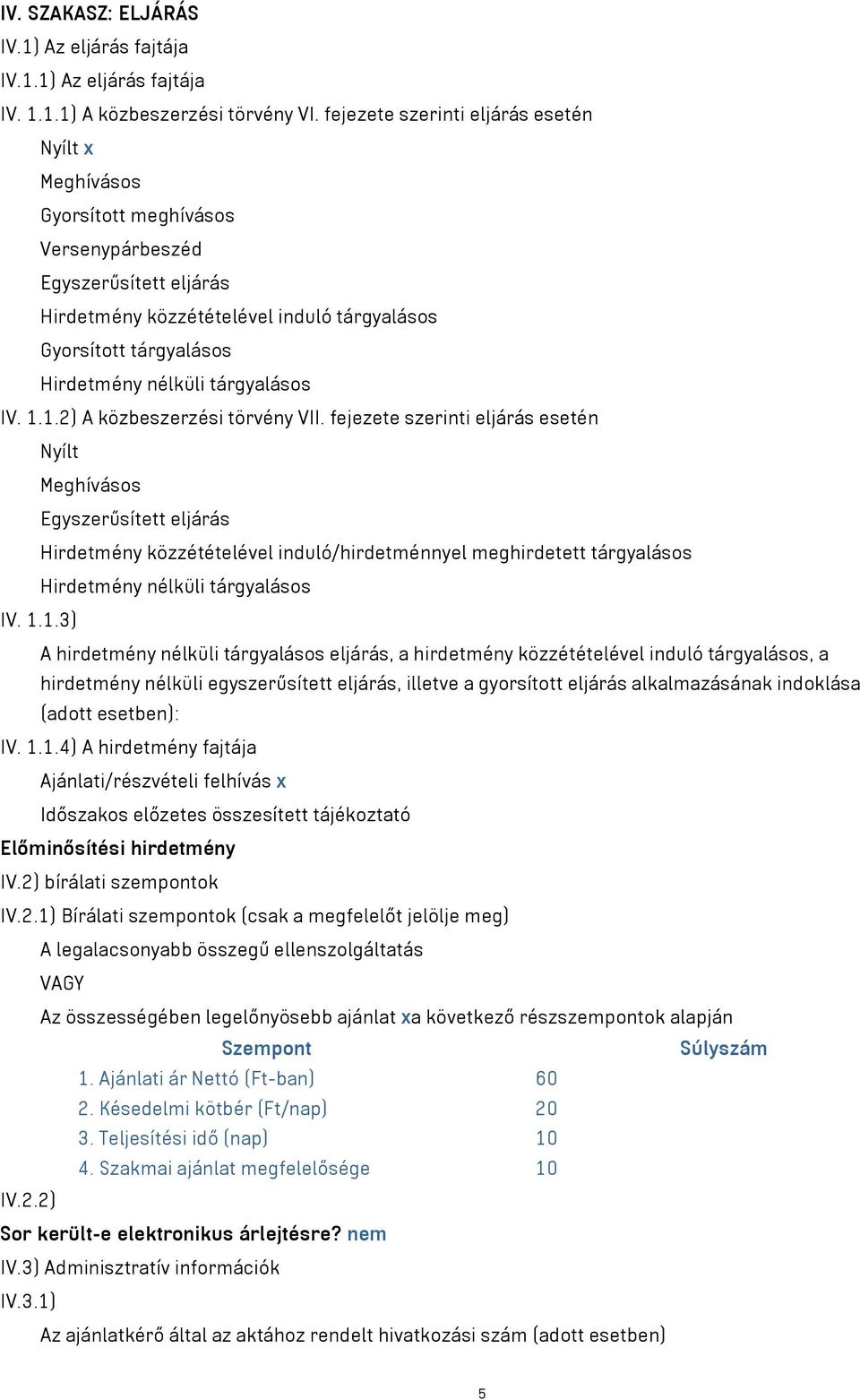 IV. SZAKASZ: ELJÁRÁS

IV.1) Az eljárás fajtája

IV.1.1) Az eljárás fajtája

IV. 1.1.1) A közbeszerzési törvény VI. fejezete szerinti eljárás esetén

Nyílt x

Meghívásos

Gyorsított meghívásos

Versenypárbeszéd

Egyszerűsített eljárás

Hirdetmény közzétételével induló tárgyalásos

Gyorsított tárgyalásos

Hirdetmény nélküli tárgyalásos

IV. 1.1.2) A közbeszerzési törvény VII. fejezete szerinti eljárás esetén

Nyílt

Meghívásos

Egyszerűsített eljárás

Hirdetmény közzétételével induló/hirdetménnyel meghirdetett tárgyalásos

Hirdetmény nélküli tárgyalásos

IV. 1.1.3)

A hirdetmény nélküli tárgyalásos eljárás, a hirdetmény közzétételével induló tárgyalásos, a hirdetmény nélküli egyszerűsített eljárás, illetve a gyorsított eljárás alkalmazásának indoklása (adott esetben):

IV. 1.1.4) A hirdetmény fajtája

Ajánlati/részvételi felhívás x

Időszakos előzetes összesített tájékoztató

Előminősítési hirdetmény

IV.2) bírálati szempontok

IV.2.1) Bírálati szempontok (csak a megfelelőt jelölje meg)

A legalacsonyabb összegű ellenszolgáltatás

VAGY

Az összességében legelőnyösebb ajánlat xa következő részszempontok alapján

| Szempont | Súlyszám |
|---|---|
| 1. Ajánlati ár Nettó (Ft-ban) | 60 |
| 2. Késedelmi kötbér (Ft/nap) | 20 |
| 3. Teljesítési idő (nap) | 10 |
| 4. Szakmai ajánlat megfelelősége | 10 |

IV.2.2)

Sor került-e elektronikus árlejtésre? nem

IV.3) Adminisztratív információk

IV.3.1)

Az ajánlatkérő által az aktához rendelt hivatkozási szám (adott esetben)

5